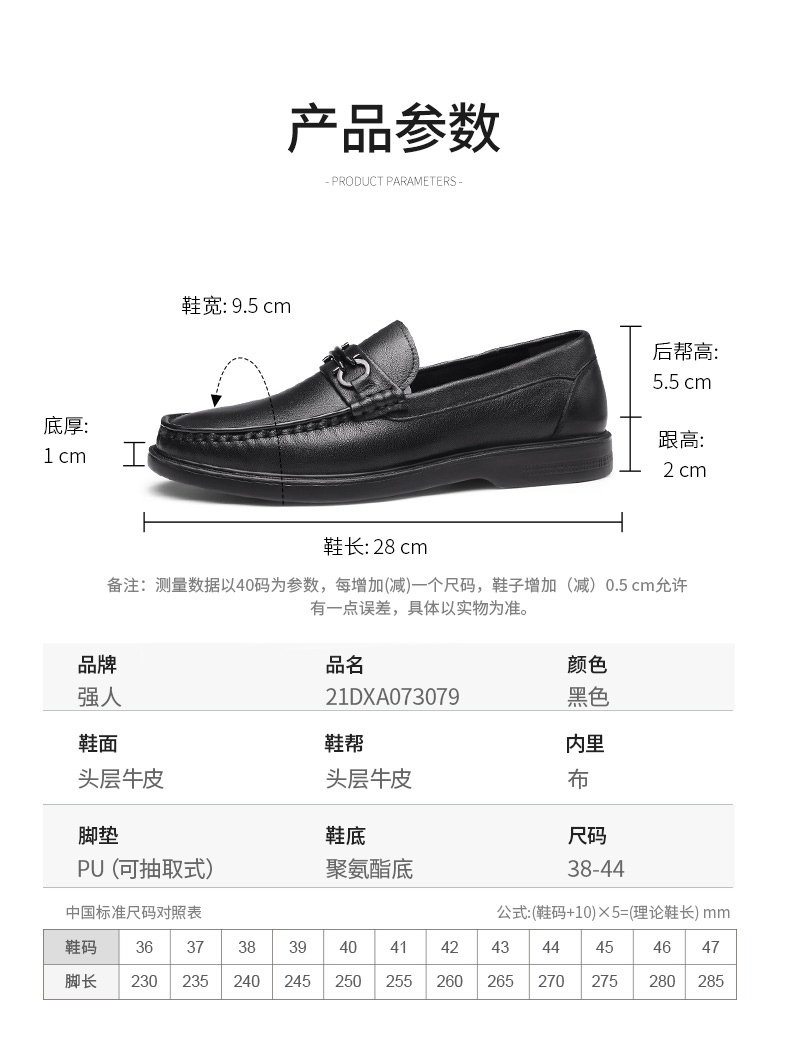 产品参数

- PRODUCT PARAMETERS -

鞋宽: 9.5 cm

后帮高:
5.5 cm

底厚:
1 cm

跟高:
2 cm

鞋长: 28 cm

备注：测量数据以40码为参数，每增加(减)一个尺码，鞋子增加（减）0.5 cm允许有一点误差，具体以实物为准。

品牌
强人

品名
21DXA073079

颜色
黑色

鞋面
头层牛皮

鞋帮
头层牛皮

内里
布

脚垫
PU (可抽取式)

鞋底
聚氨酯底

尺码
38-44

中国标准尺码对照表

公式:(鞋码+10)×5=(理论鞋长) mm

| 鞋码 | 36 | 37 | 38 | 39 | 40 | 41 | 42 | 43 | 44 | 45 | 46 | 47 |
|---|---|---|---|---|---|---|---|---|---|---|---|---|
| 脚长 | 230 | 235 | 240 | 245 | 250 | 255 | 260 | 265 | 270 | 275 | 280 | 285 |